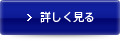 > 詳しく見る